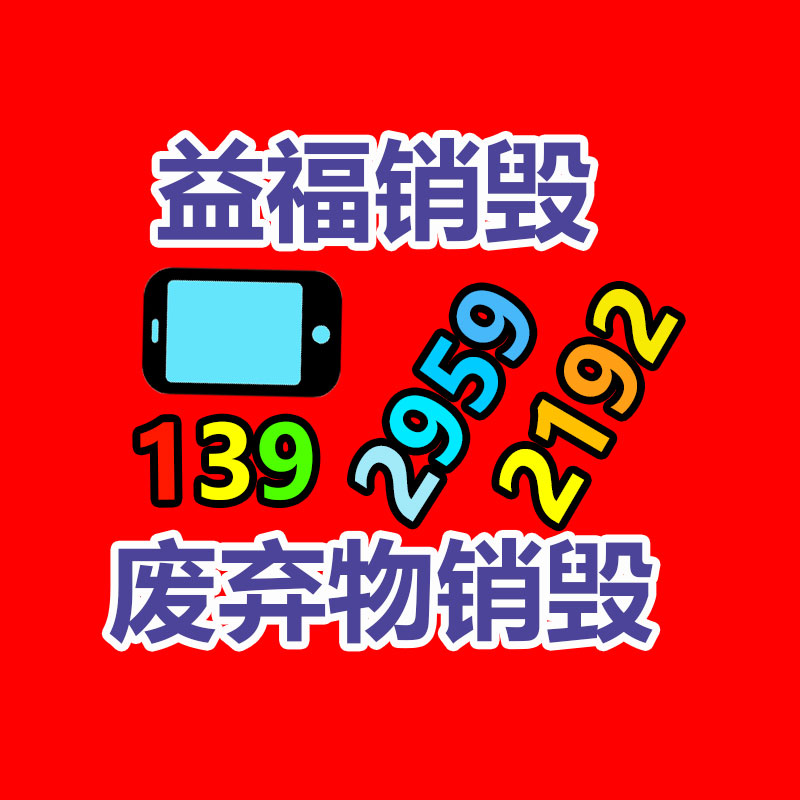 益福销毁

139 2959 2192

废弃物销毁